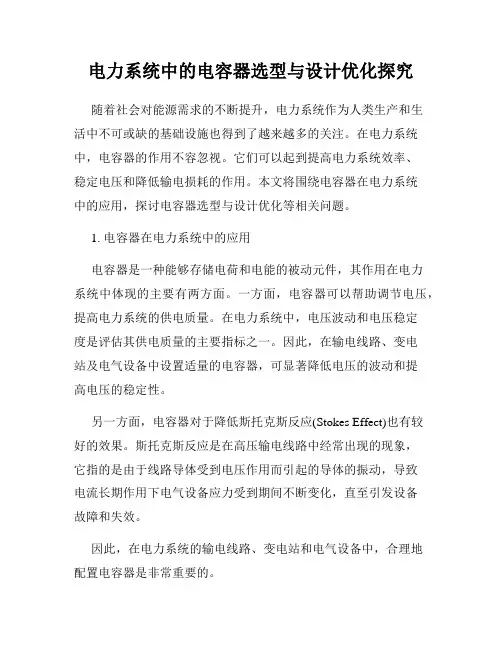 电力系统中的电容器选型与设计优化探究

随着社会对能源需求的不断提升，电力系统作为人类生产和生活中不可或缺的基础设施也得到了越来越多的关注。在电力系统中，电容器的作用不容忽视。它们可以起到提高电力系统效率、稳定电压和降低输电损耗的作用。本文将围绕电容器在电力系统中的应用，探讨电容器选型与设计优化等相关问题。

1. 电容器在电力系统中的应用

电容器是一种能够存储电荷和电能的被动元件，其作用在电力系统中体现的主要有两方面。一方面，电容器可以帮助调节电压，提高电力系统的供电质量。在电力系统中，电压波动和电压稳定度是评估其供电质量的主要指标之一。因此，在输电线路、变电站及电气设备中设置适量的电容器，可显著降低电压的波动和提高电压的稳定性。

另一方面，电容器对于降低斯托克斯反应(Stokes Effect)也有较好的效果。斯托克斯反应是在高压输电线路中经常出现的现象，它指的是由于线路导体受到电压作用而引起的导体的振动，导致电流长期作用下电气设备应力受到期间不断变化，直至引发设备故障和失效。

因此，在电力系统的输电线路、变电站和电气设备中，合理地配置电容器是非常重要的。